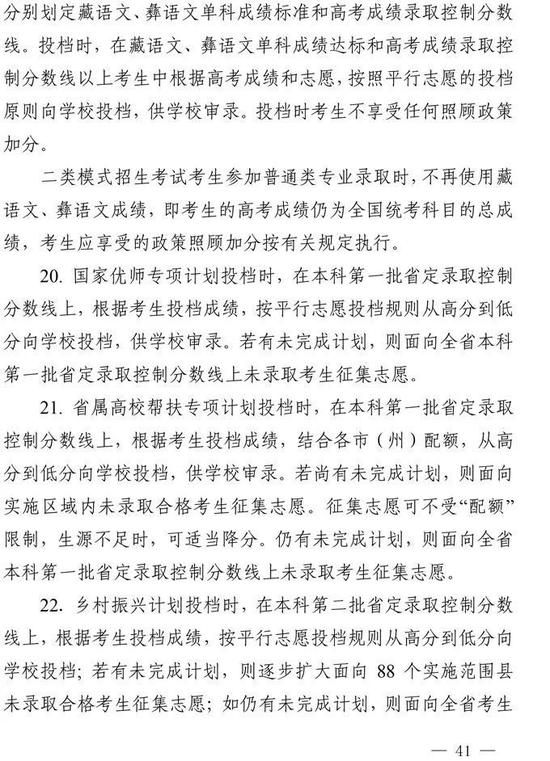 分别划定藏语文、彝语文单科成绩标准和高考成绩录取控制分数线。投档时，在藏语文、彝语文单科成绩达标和高考成绩录取控制分数线以上考生中根据高考成绩和志愿，按照平行志愿的投档原则向学校投档，供学校审录。投档时考生不享受任何照顾政策加分。

二类模式招生考试考生参加普通类专业录取时，不再使用藏语文、彝语文成绩，即考生的高考成绩仍为全国统考科目的总成绩，考生应享受的政策照顾加分按有关规定执行。

20. 国家优师专项计划投档时，在本科第一批省定录取控制分数线上，根据考生投档成绩，按平行志愿投档规则从高分到低分向学校投档，供学校审录。若有未完成计划，则面向全省本科第一批省定录取控制分数线上未录取考生征集志愿。

21. 省属高校帮扶专项计划投档时，在本科第一批省定录取控制分数线上，根据考生投档成绩，结合各市（州）配额，从高分到低分向学校投档，供学校审录。若尚有未完成计划，则面向实施区域内未录取合格考生征集志愿。征集志愿可不受“配额”限制，生源不足时，可适当降分。仍有未完成计划，则面向全省本科第一批省定录取控制分数线上未录取考生征集志愿。

22. 乡村振兴计划投档时，在本科第二批省定录取控制分数线上，根据考生投档成绩，按平行志愿投档规则从高分到低分向学校投档；若有未完成计划，则逐步扩大面向 88 个实施范围县未录取合格考生征集志愿；如仍有未完成计划，则面向全省考生

— 41 —